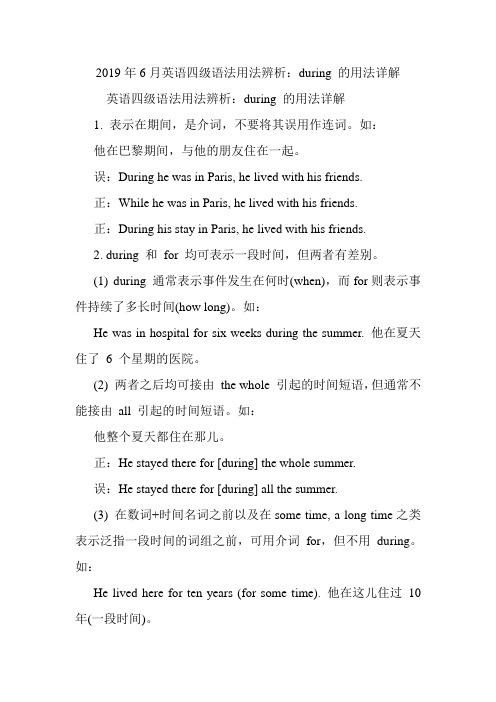 2019 年 6 月英语四级语法用法辨析：during 的用法详解

英语四级语法用法辨析：during 的用法详解

1. 表示在期间，是介词，不要将其误用作连词。如：

他在巴黎期间，与他的朋友住在一起。

误：During he was in Paris, he lived with his friends.

正：While he was in Paris, he lived with his friends.

正：During his stay in Paris, he lived with his friends.

2. during 和 for 均可表示一段时间，但两者有差别。

(1) during 通常表示事件发生在何时(when)，而 for 则表示事件持续了多长时间(how long)。如：

He was in hospital for six weeks during the summer. 他在夏天住了 6 个星期的医院。

(2) 两者之后均可接由 the whole 引起的时间短语，但通常不能接由 all 引起的时间短语。如：

他整个夏天都住在那儿。

正：He stayed there for [during] the whole summer.

误：He stayed there for [during] all the summer.

(3) 在数词+时间名词之前以及在 some time, a long time 之类表示泛指一段时间的词组之前，可用介词 for，但不用 during。如：

He lived here for ten years (for some time). 他在这儿住过 10 年(一段时间)。